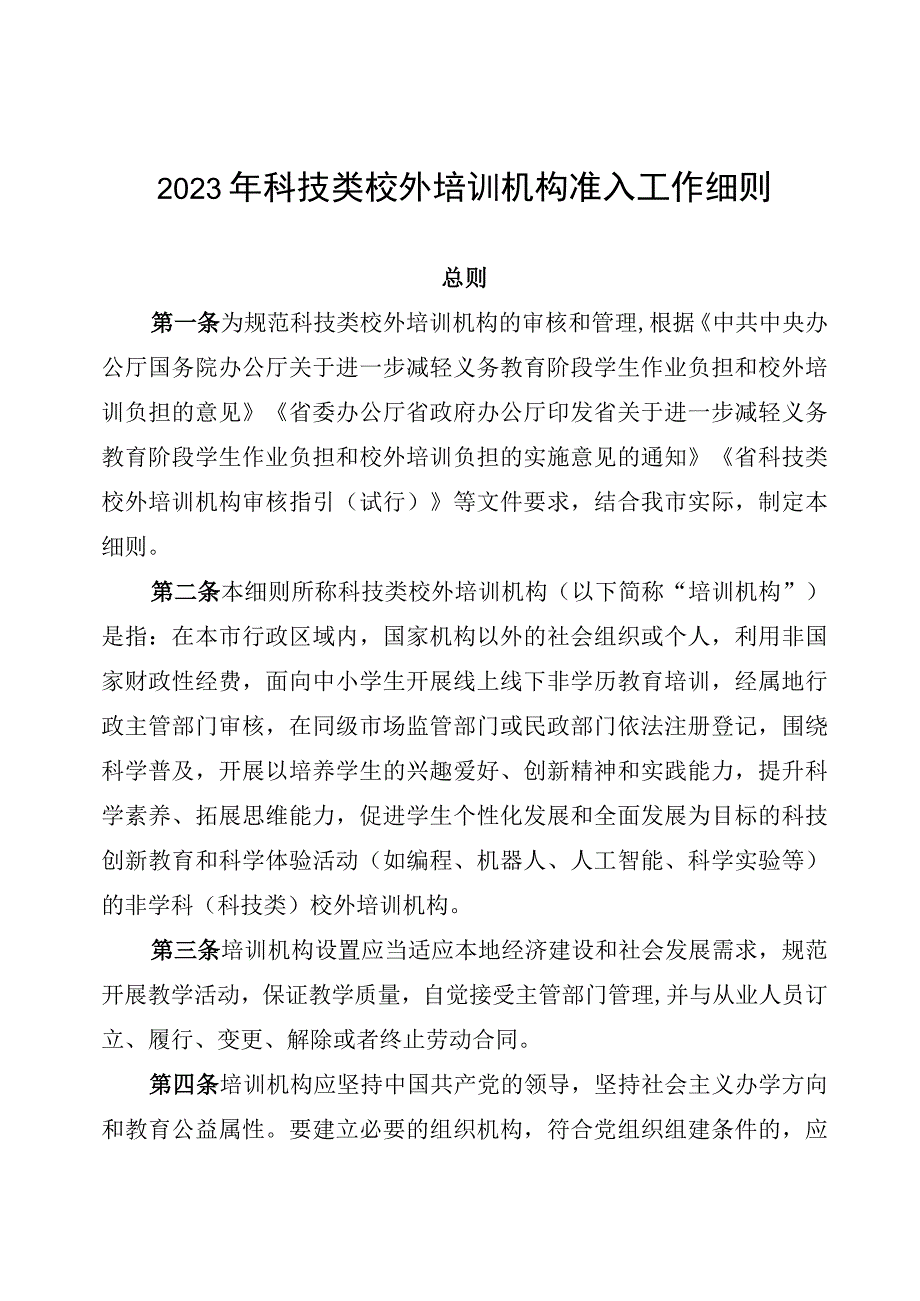 2023年科技类校外培训机构准入工作细则

总则

第一条为规范科技类校外培训机构的审核和管理，根据《中共中央办公厅国务院办公厅关于进一步减轻义务教育阶段学生作业负担和校外培训负担的意见》《省委办公厅省政府办公厅印发省关于进一步减轻义务教育阶段学生作业负担和校外培训负担的实施意见的通知》《省科技类校外培训机构审核指引（试行）》等文件要求，结合我市实际，制定本细则。

第二条本细则所称科技类校外培训机构（以下简称“培训机构”）是指：在本市行政区域内，国家机构以外的社会组织或个人，利用非国家财政性经费，面向中小学生开展线上线下非学历教育培训，经属地行政主管部门审核，在同级市场监管部门或民政部门依法注册登记，围绕科学普及，开展以培养学生的兴趣爱好、创新精神和实践能力，提升科学素养、拓展思维能力，促进学生个性化发展和全面发展为目标的科技创新教育和科学体验活动（如编程、机器人、人工智能、科学实验等）的非学科（科技类）校外培训机构。

第三条培训机构设置应当适应本地经济建设和社会发展需求，规范开展教学活动，保证教学质量，自觉接受主管部门管理，并与从业人员订立、履行、变更、解除或者终止劳动合同。

第四条培训机构应坚持中国共产党的领导，坚持社会主义办学方向和教育公益属性。要建立必要的组织机构，符合党组织组建条件的，应